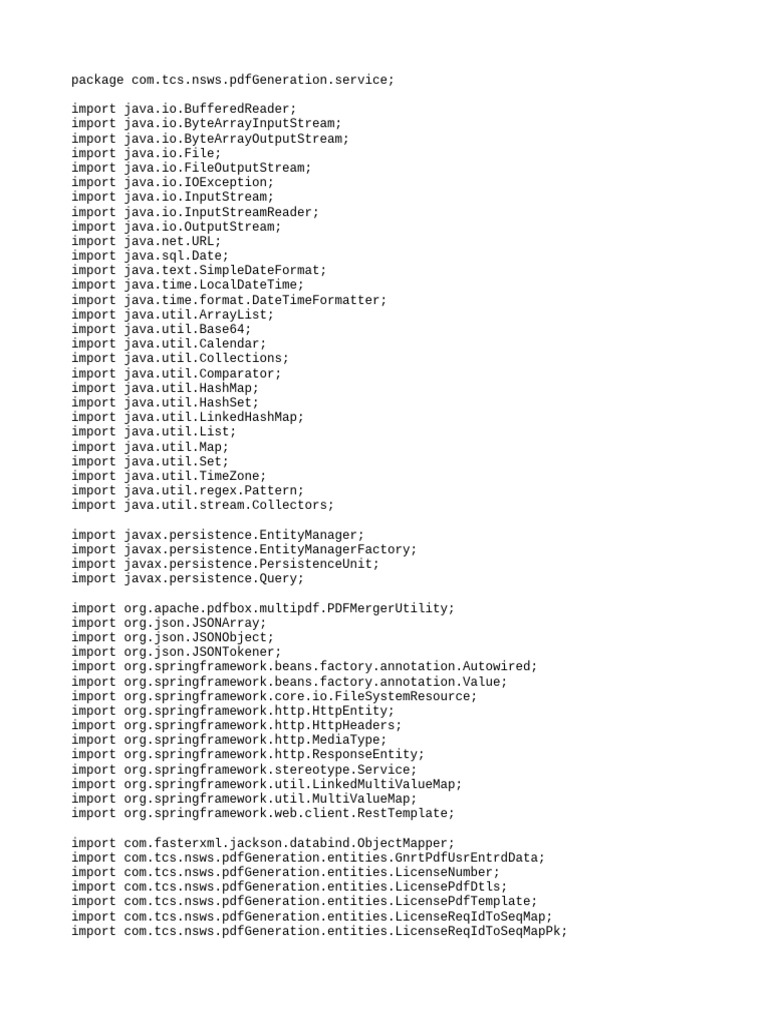 package com.tcs.nsws.pdfGeneration.service;

import java.io.BufferedReader;
import java.io.ByteArrayInputStream;
import java.io.ByteArrayOutputStream;
import java.io.File;
import java.io.FileOutputStream;
import java.io.IOException;
import java.io.InputStream;
import java.io.InputStreamReader;
import java.io.OutputStream;
import java.net.URL;
import java.sql.Date;
import java.text.SimpleDateFormat;
import java.time.LocalDateTime;
import java.time.format.DateTimeFormatter;
import java.util.ArrayList;
import java.util.Base64;
import java.util.Calendar;
import java.util.Collections;
import java.util.Comparator;
import java.util.HashMap;
import java.util.HashSet;
import java.util.LinkedHashMap;
import java.util.List;
import java.util.Map;
import java.util.Set;
import java.util.TimeZone;
import java.util.regex.Pattern;
import java.util.stream.Collectors;

import javax.persistence.EntityManager;
import javax.persistence.EntityManagerFactory;
import javax.persistence.PersistenceUnit;
import javax.persistence.Query;

import org.apache.pdfbox.multipdf.PDFMergerUtility;
import org.json.JSONArray;
import org.json.JSONObject;
import org.json.JSONTokener;
import org.springframework.beans.factory.annotation.Autowired;
import org.springframework.beans.factory.annotation.Value;
import org.springframework.core.io.FileSystemResource;
import org.springframework.http.HttpEntity;
import org.springframework.http.HttpHeaders;
import org.springframework.http.MediaType;
import org.springframework.http.ResponseEntity;
import org.springframework.stereotype.Service;
import org.springframework.util.LinkedMultiValueMap;
import org.springframework.util.MultiValueMap;
import org.springframework.web.client.RestTemplate;

import com.fasterxml.jackson.databind.ObjectMapper;
import com.tcs.nsws.pdfGeneration.entities.GnrtPdfUsrEntrdData;
import com.tcs.nsws.pdfGeneration.entities.LicenseNumber;
import com.tcs.nsws.pdfGeneration.entities.LicensePdfDtls;
import com.tcs.nsws.pdfGeneration.entities.LicensePdfTemplate;
import com.tcs.nsws.pdfGeneration.entities.LicenseReqIdToSeqMap;
import com.tcs.nsws.pdfGeneration.entities.LicenseReqIdToSeqMapPk;